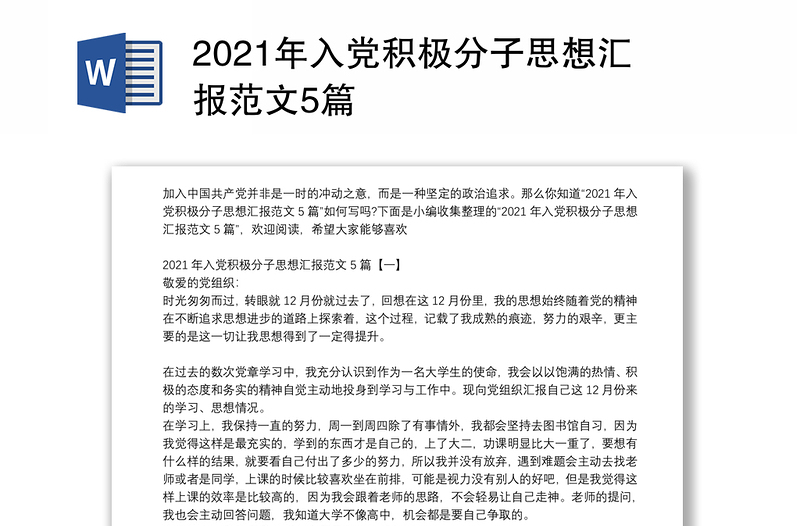 W

2021年入党积极分子思想汇报范文5篇

加入中国共产党并非是一时的冲动之意，而是一种坚定的政治追求。那么你知道“2021 年入党积极分子思想汇报范文 5 篇”如何写吗?下面是小编收集整理的“2021 年入党积极分子思想汇报范文 5 篇”，欢迎阅读，希望大家能够喜欢

2021 年入党积极分子思想汇报范文 5 篇【一】
敬爱的党组织：
时光匆匆而过，转眼就 12 月份就过去了，回想在这 12 月份里，我的思想始终随着党的精神在不断追求思想进步的道路上探索着，这个过程，记载了我成熟的痕迹，努力的艰辛，更主要的是这一切让我思想得到了一定得提升。

在过去的数次党章学习中，我充分认识到作为一名大学生的使命，我会以以饱满的热情、积极的态度和务实的精神自觉主动地投身到学习与工作中。现向党组织汇报自己这 12 月份来的学习、思想情况。
在学习上，我保持一直的努力，周一到周四除了有事情外，我都会坚持去图书馆自习，因为我觉得这样是最充实的，学到的东西才是自己的，上了大二，功课明显比大一重了，要想有什么样的结果，就要看自己付出了多少的努力，所以我并没有放弃，遇到难题会主动去找老师或者是同学，上课的时候比较喜欢坐在前排，可能是视力没有别人的好吧，但是我觉得这样上课的效率是比较高的，因为我会跟着老师的思路，不会轻易让自己走神。老师的提问，我也会主动回答问题，我知道大学不像高中，机会都是要自己争取的。